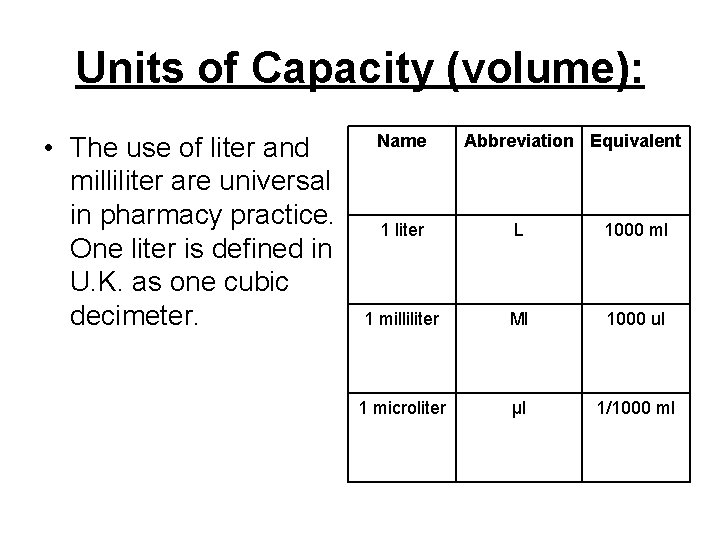 Units of Capacity (volume):

• The use of liter and milliliter are universal in pharmacy practice. One liter is defined in U.K. as one cubic decimeter.

| Name | Abbreviation | Equivalent |
|---|---|---|
| 1 liter | L | 1000 ml |
| 1 milliliter | Ml | 1000 ul |
| 1 microliter | µl | 1/1000 ml |